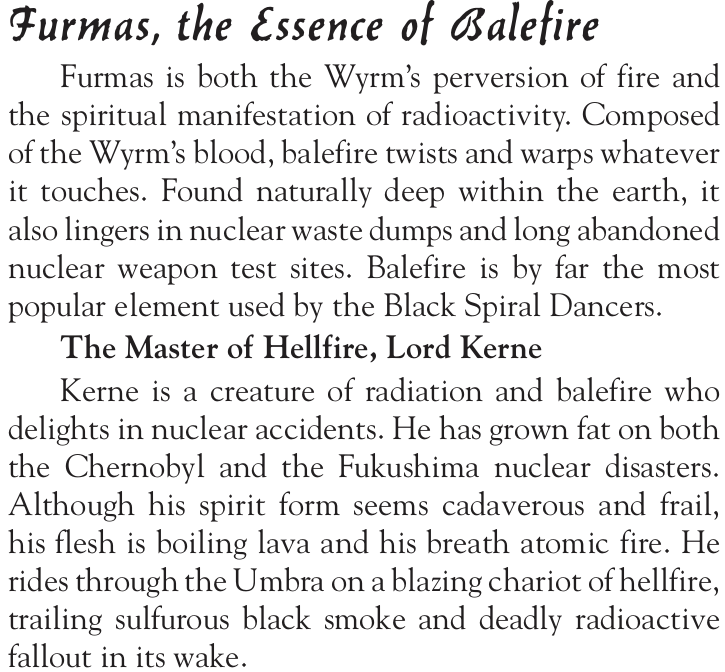 Furmas, the Essence of Balefire

Furmas is both the Wyrm's perversion of fire and the spiritual manifestation of radioactivity. Composed of the Wyrm's blood, balefire twists and warps whatever it touches. Found naturally deep within the earth, it also lingers in nuclear waste dumps and long abandoned nuclear weapon test sites. Balefire is by far the most popular element used by the Black Spiral Dancers.

The Master of Hellfire, Lord Kerne

Kerne is a creature of radiation and balefire who delights in nuclear accidents. He has grown fat on both the Chernobyl and the Fukushima nuclear disasters. Although his spirit form seems cadaverous and frail, his flesh is boiling lava and his breath atomic fire. He rides through the Umbra on a blazing chariot of hellfire, trailing sulfurous black smoke and deadly radioactive fallout in its wake.